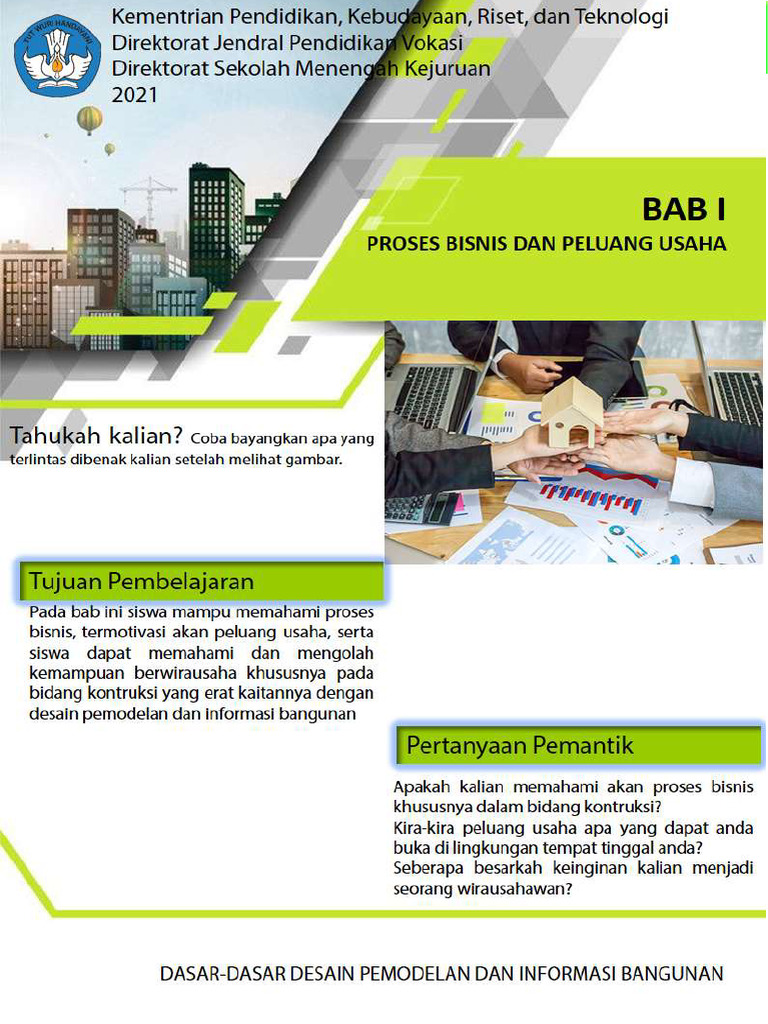 Kementrian Pendidikan, Kebudayaan, Riset, dan Teknologi
Direktorat Jendral Pendidikan Vokasi
Direktorat Sekolah Menengah Kejuruan
2021

BAB I
PROSES BISNIS DAN PELUANG USAHA

Tahukah kalian? Coba bayangkan apa yang terlintas dibenak kalian setelah melihat gambar.

Tujuan Pembelajaran

Pada bab ini siswa mampu memahami proses bisnis, termotivasi akan peluang usaha, serta siswa dapat memahami dan mengolah kemampuan berwirausaha khususnya pada bidang kontruksi yang erat kaitannya dengan desain pemodelan dan informasi bangunan

Pertanyaan Pemantik

Apakah kalian memahami akan proses bisnis khususnya dalam bidang kontruksi?
Kira-kira peluang usaha apa yang dapat anda buka di lingkungan tempat tinggal anda?
Seberapa besarkah keinginan kalian menjadi seorang wirausahawan?

DASAR-DASAR DESAIN PEMODELAN DAN INFORMASI BANGUNAN